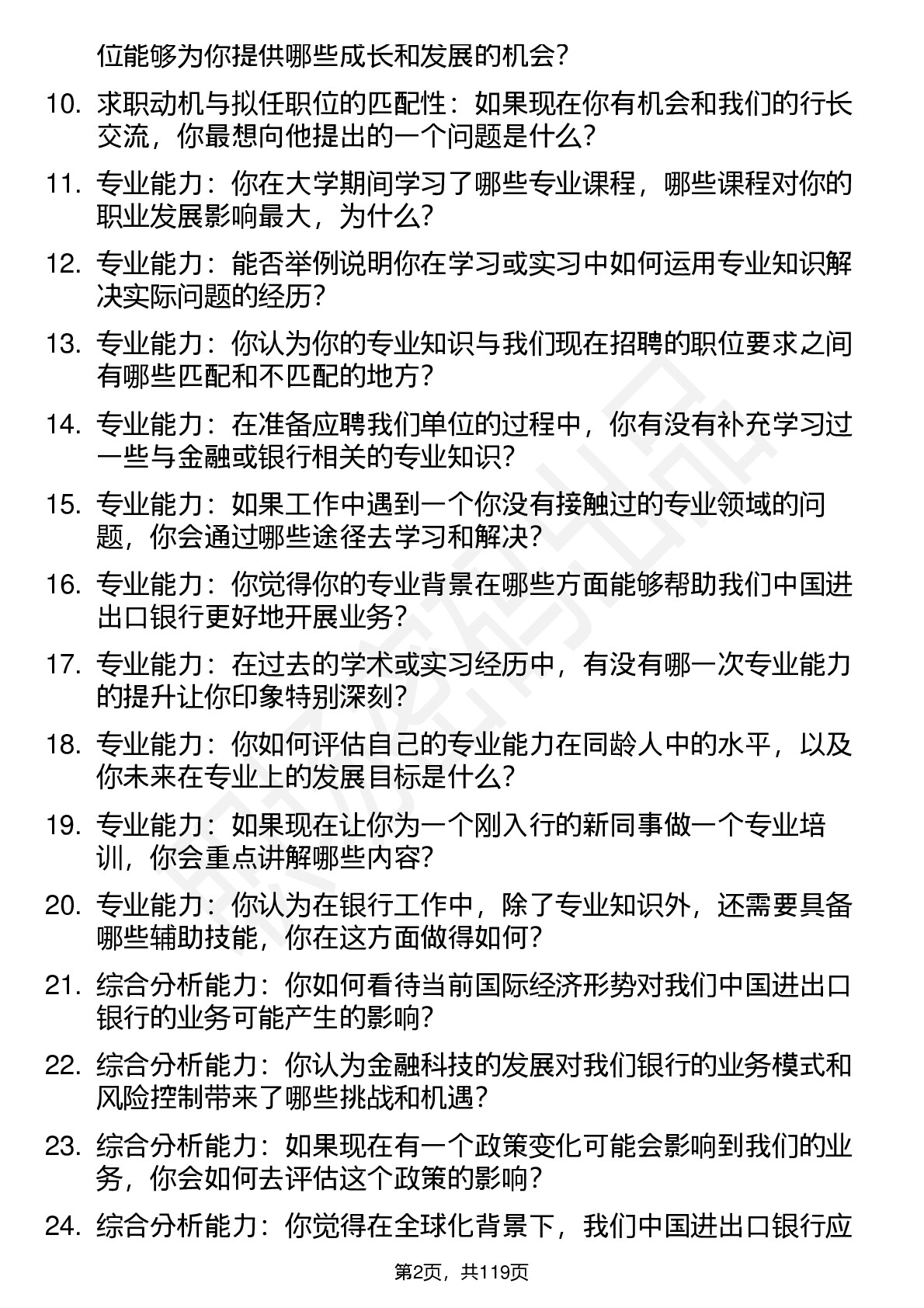 位能够为你提供哪些成长和发展的机会？

10. 求职动机与拟任职位的匹配性：如果现在你有机会和我们的行长交流，你最想向他提出的一个问题是什么？

11. 专业能力：你在大学期间学习了哪些专业课程，哪些课程对你的职业发展影响最大，为什么？

12. 专业能力：能否举例说明你在学习或实习中如何运用专业知识解决实际问题的经历？

13. 专业能力：你认为你的专业知识与我们现在招聘的职位要求之间有哪些匹配和不匹配的地方？

14. 专业能力：在准备应聘我们单位的过程中，你有没有补充学习过一些与金融或银行相关的专业知识？

15. 专业能力：如果工作中遇到一个你没有接触过的专业领域的问题，你会通过哪些途径去学习和解决？

16. 专业能力：你觉得你的专业背景在哪些方面能够帮助我们中国进出口银行更好地开展业务？

17. 专业能力：在过去的学术或实习经历中，有没有哪一次专业能力的提升让你印象特别深刻？

18. 专业能力：你如何评估自己的专业能力在同龄人中的水平，以及你未来在专业上的发展目标是什么？

19. 专业能力：如果现在让你为一个刚入行的新同事做一个专业培训，你会重点讲解哪些内容？

20. 专业能力：你认为在银行工作中，除了专业知识外，还需要具备哪些辅助技能，你在这方面做得如何？

21. 综合分析能力：你如何看待当前国际经济形势对我们中国进出口银行的业务可能产生的影响？

22. 综合分析能力：你认为金融科技的发展对我们银行的业务模式和风险控制带来了哪些挑战和机遇？

23. 综合分析能力：如果现在有一个政策变化可能会影响到我们的业务，你会如何去评估这个政策的影响？

24. 综合分析能力：你觉得在全球化背景下，我们中国进出口银行应

第2页，共119页